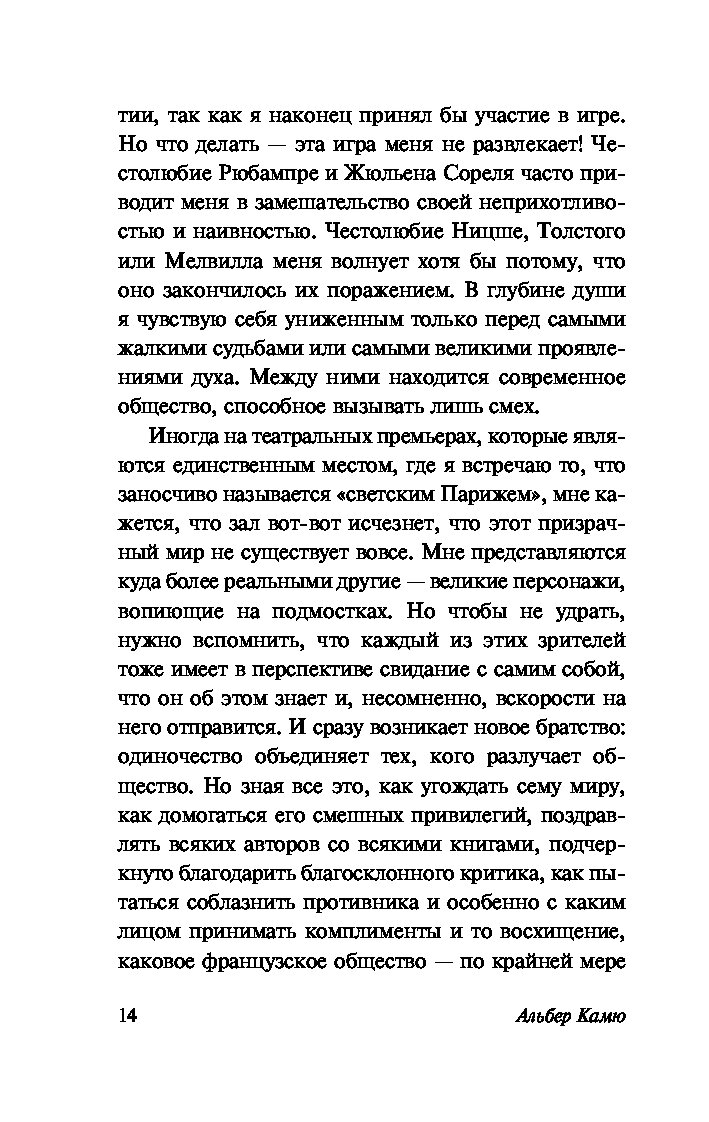 тии, так как я наконец принял бы участие в игре. Но что делать — эта игра меня не развлекает! Честолюбие Рюбампре и Жюльена Сореля часто приводит меня в замешательство своей неприхотливостью и наивностью. Честолюбие Ницше, Толстого или Мелвилла меня волнует хотя бы потому, что оно закончилось их поражением. В глубине души я чувствую себя униженным только перед самыми жалкими судьбами или самыми великими проявлениями духа. Между ними находится современное общество, способное вызывать лишь смех.

Иногда на театральных премьерах, которые являются единственным местом, где я встречаю то, что заносчиво называется «светским Парижем», мне кажется, что зал вот-вот исчезнет, что этот призрачный мир не существует вовсе. Мне представляются куда более реальными другие — великие персонажи, вопиющие на подмостках. Но чтобы не удрать, нужно вспомнить, что каждый из этих зрителей тоже имеет в перспективе свидание с самим собой, что он об этом знает и, несомненно, вскорости на него отправится. И сразу возникает новое братство: одиночество объединяет тех, кого разлучает общество. Но зная все это, как угождать сему миру, как домогаться его смешных привилегий, поздравлять всяких авторов со всякими книгами, подчеркнуто благодарить благосклонного критика, как пытаться соблазнить противника и особенно с каким лицом принимать комплименты и то восхищение, каковое французское общество — по крайней мере

14 Альбер Камю